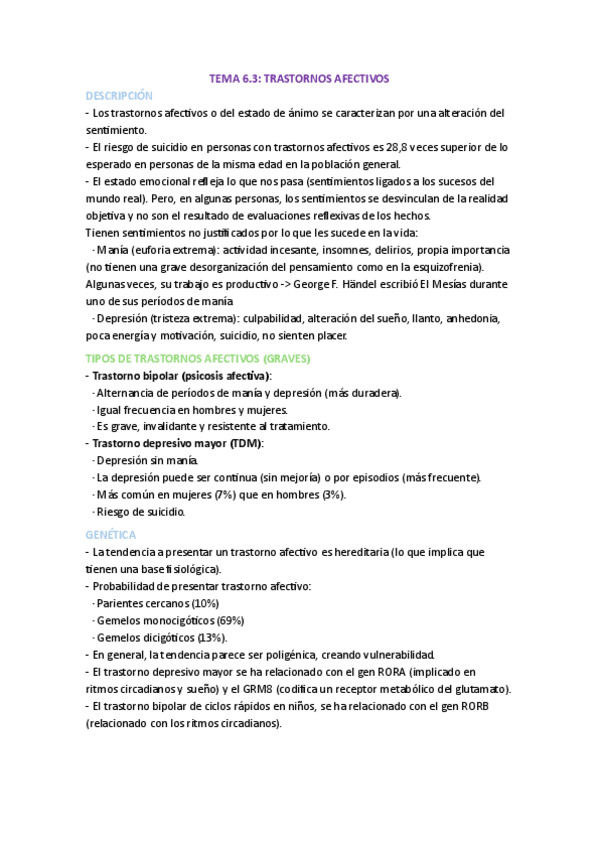 TEMA 6.3: TRASTORNOS AFECTIVOS

DESCRIPCIÓN

- Los trastornos afectivos o del estado de ánimo se caracterizan por una alteración del sentimiento.

- El riesgo de suicidio en personas con trastornos afectivos es 28,8 veces superior de lo esperado en personas de la misma edad en la población general.

- El estado emocional refleja lo que nos pasa (sentimientos ligados a los sucesos del mundo real). Pero, en algunas personas, los sentimientos se desvinculan de la realidad objetiva y no son el resultado de evaluaciones reflexivas de los hechos.

Tienen sentimientos no justificados por lo que les sucede en la vida:

· Manía (euforia extrema): actividad incesante, insomnes, delirios, propia importancia (no tienen una grave desorganización del pensamiento como en la esquizofrenia). Algunas veces, su trabajo es productivo -> George F. Händel escribió El Mesías durante uno de sus períodos de manía

· Depresión (tristeza extrema): culpabilidad, alteración del sueño, llanto, anhedonia, poca energía y motivación, suicidio, no sienten placer.

TIPOS DE TRASTORNOS AFECTIVOS (GRAVES)

- Trastorno bipolar (psicosis afectiva):

· Alternancia de períodos de manía y depresión (más duradera).

· Igual frecuencia en hombres y mujeres.

· Es grave, invalidante y resistente al tratamiento.

- Trastorno depresivo mayor (TDM):

· Depresión sin manía.

· La depresión puede ser continua (sin mejoría) o por episodios (más frecuente).

· Más común en mujeres (7%) que en hombres (3%).

· Riesgo de suicidio.

GENÉTICA

- La tendencia a presentar un trastorno afectivo es hereditaria (lo que implica que tienen una base fisiológica).

- Probabilidad de presentar trastorno afectivo:

· Parientes cercanos (10%)

· Gemelos monocigóticos (69%)

· Gemelos dicigóticos (13%).

- En general, la tendencia parece ser poligénica, creando vulnerabilidad.

- El trastorno depresivo mayor se ha relacionado con el gen RORA (implicado en ritmos circadianos y sueño) y el GRM8 (codifica un receptor metabólico del glutamato).

- El trastorno bipolar de ciclos rápidos en niños, se ha relacionado con el gen RORB (relacionado con los ritmos circadianos).